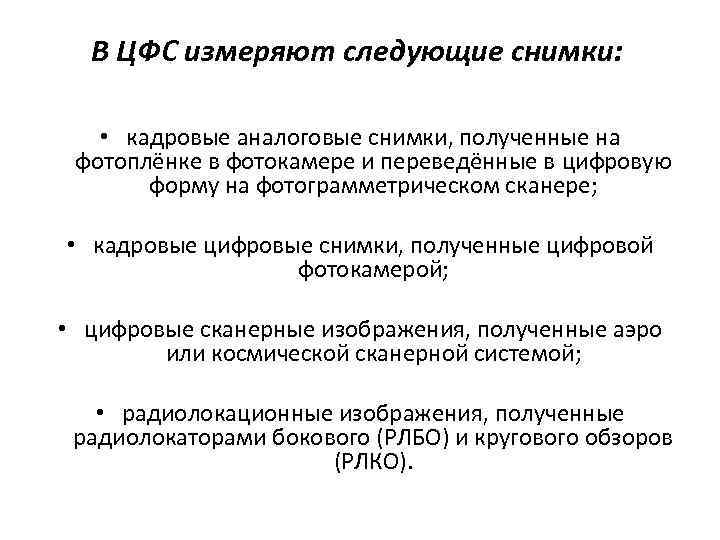 В ЦФС измеряют следующие снимки:

• кадровые аналоговые снимки, полученные на фотоплёнке в фотокамере и переведённые в цифровую форму на фотограмметрическом сканере;

• кадровые цифровые снимки, полученные цифровой фотокамерой;

• цифровые сканерные изображения, полученные аэро или космической сканерной системой;

• радиолокационные изображения, полученные радиолокаторами бокового (РЛБО) и кругового обзоров (РЛКО).